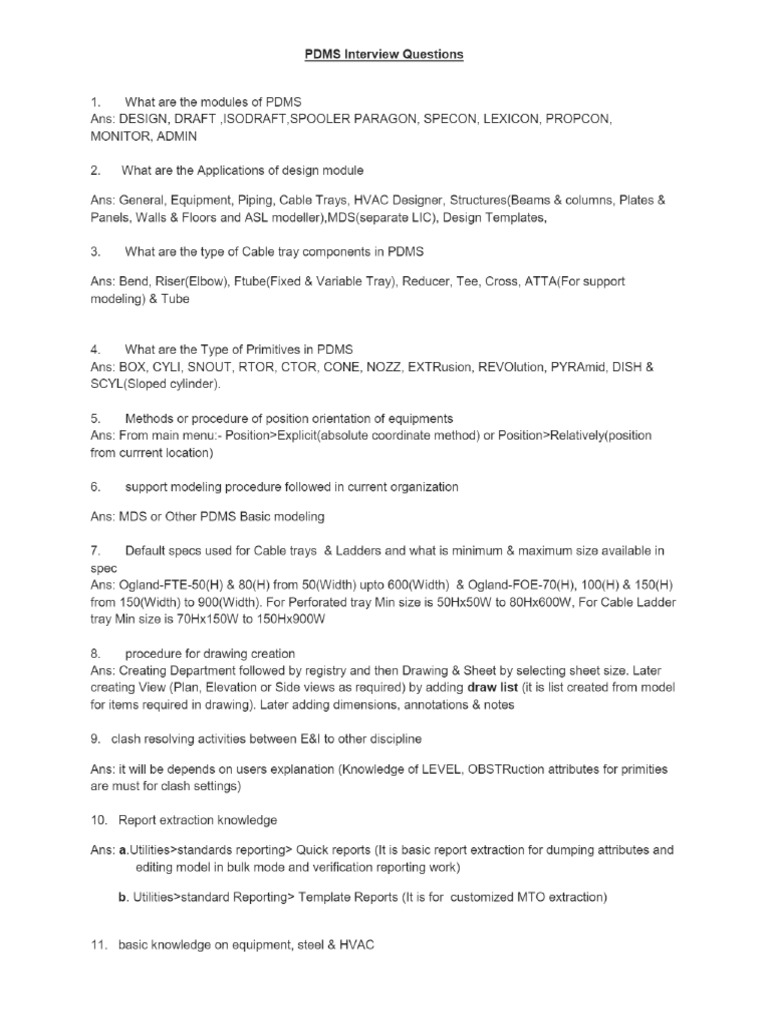 PDMS Interview Questions

1. What are the modules of PDMS
Ans: DESIGN, DRAFT ,ISODRAFT,SPOOLER PARAGON, SPECON, LEXICON, PROPCON, MONITOR, ADMIN

2. What are the Applications of design module

Ans: General, Equipment, Piping, Cable Trays, HVAC Designer, Structures(Beams & columns, Plates & Panels, Walls & Floors and ASL modeller),MDS(separate LIC), Design Templates,

3. What are the type of Cable tray components in PDMS

Ans: Bend, Riser(Elbow), Ftube(Fixed & Variable Tray), Reducer, Tee, Cross, ATTA(For support modeling) & Tube

4. What are the Type of Primitives in PDMS
Ans: BOX, CYLI, SNOUT, RTOR, CTOR, CONE, NOZZ, EXTRusion, REVOlution, PYRAmid, DISH & SCYL(Sloped cylinder).

5. Methods or procedure of position orientation of equipments
Ans: From main menu:- Position>Explicit(absolute coordinate method) or Position>Relatively(position from currrent location)

6. support modeling procedure followed in current organization

Ans: MDS or Other PDMS Basic modeling

7. Default specs used for Cable trays & Ladders and what is minimum & maximum size available in spec
Ans: Ogland-FTE-50(H) & 80(H) from 50(Width) upto 600(Width) & Ogland-FOE-70(H), 100(H) & 150(H) from 150(Width) to 900(Width). For Perforated tray Min size is 50Hx50W to 80Hx600W, For Cable Ladder tray Min size is 70Hx150W to 150Hx900W

8. procedure for drawing creation
Ans: Creating Department followed by registry and then Drawing & Sheet by selecting sheet size. Later creating View (Plan, Elevation or Side views as required) by adding draw list (it is list created from model for items required in drawing). Later adding dimensions, annotations & notes

9. clash resolving activities between E&I to other discipline

Ans: it will be depends on users explanation (Knowledge of LEVEL, OBSTRuction attributes for primities are must for clash settings)

10. Report extraction knowledge

Ans: a.Utilities>standards reporting> Quick reports (It is basic report extraction for dumping attributes and editing model in bulk mode and verification reporting work)

b. Utilities>standard Reporting> Template Reports (It is for customized MTO extraction)

11. basic knowledge on equipment, steel & HVAC